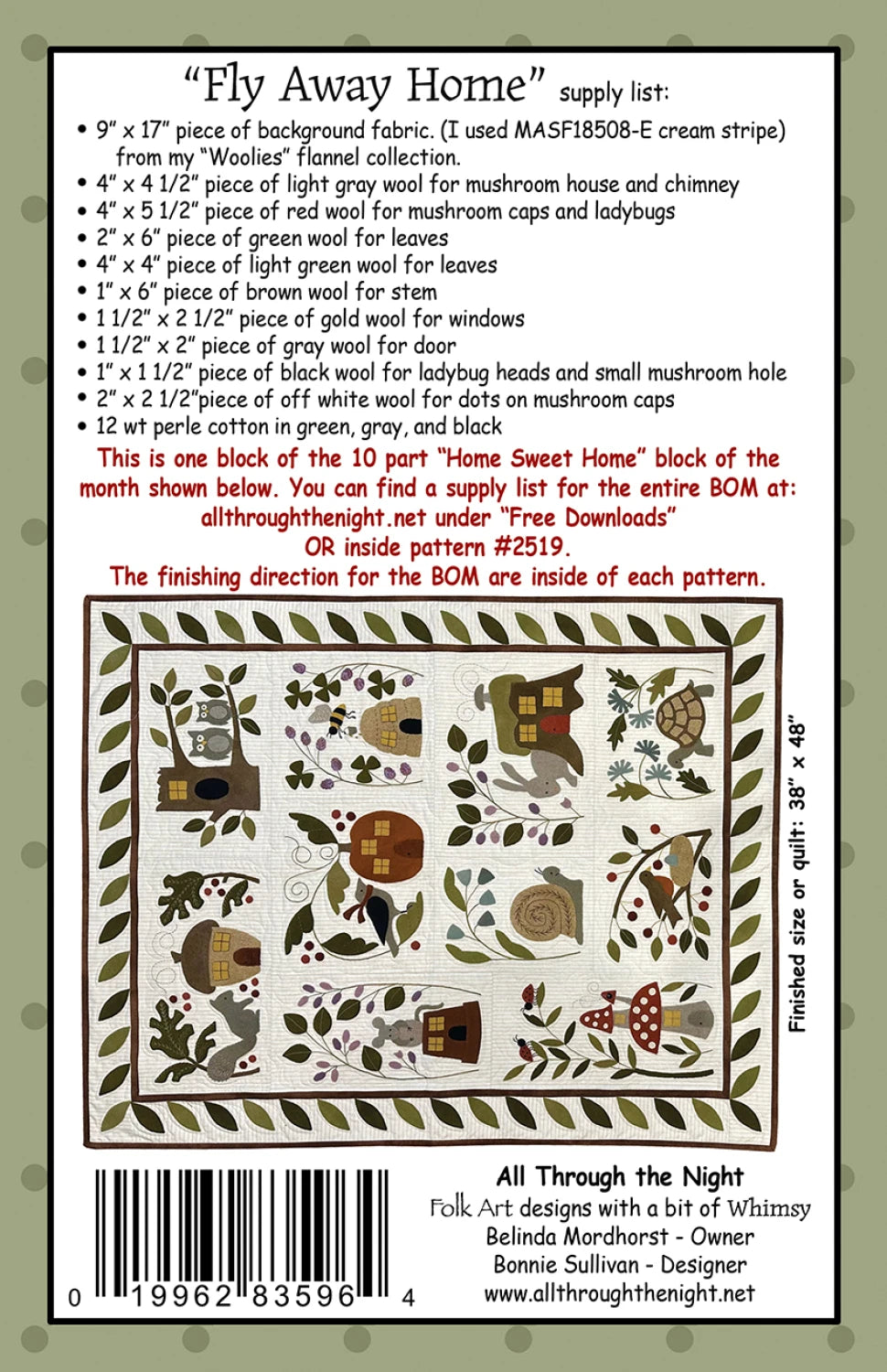 "Fly Away Home" supply list:

• 9" x 17" piece of background fabric. (I used MASF18508-E cream stripe) from my "Woolies" flannel collection.
• 4" x 4 1/2" piece of light gray wool for mushroom house and chimney
• 4" x 5 1/2" piece of red wool for mushroom caps and ladybugs
• 2" x 6" piece of green wool for leaves
• 4" x 4" piece of light green wool for leaves
• 1" x 6" piece of brown wool for stem
• 1 1/2" x 2 1/2" piece of gold wool for windows
• 1 1/2" x 2" piece of gray wool for door
• 1" x 1 1/2" piece of black wool for ladybug heads and small mushroom hole
• 2" x 2 1/2"piece of off white wool for dots on mushroom caps
• 12 wt perle cotton in green, gray, and black

This is one block of the 10 part "Home Sweet Home" block of the month shown below. You can find a supply list for the entire BOM at: allthroughthenight.net under "Free Downloads" OR inside pattern #2519.
The finishing direction for the BOM are inside of each pattern.

Finished size or quilt: 38" x 48"

0 19962 83596 4

All Through the Night
Folk Art designs with a bit of Whimsy
Belinda Mordhorst - Owner
Bonnie Sullivan - Designer
www.allthroughthenight.net